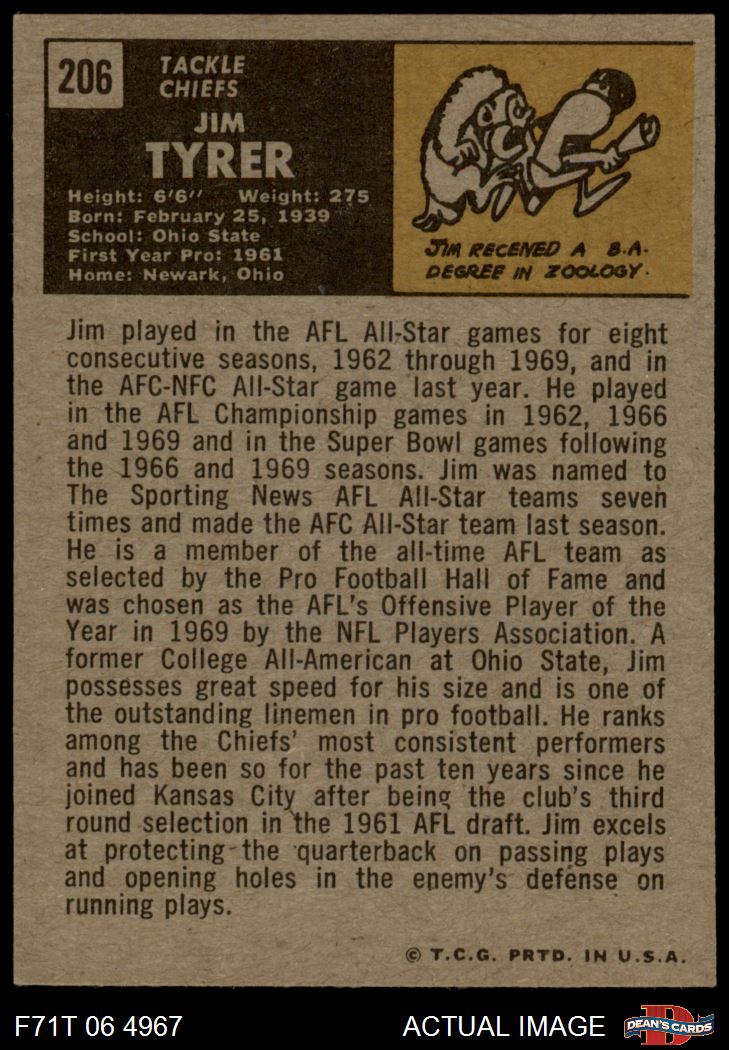 206

TACKLE
CHIEFS

JIM
TYRER

Height: 6'6" Weight: 275
Born: February 25, 1939
School: Ohio State
First Year Pro: 1961
Home: Newark, Ohio

JIM RECEIVED A B.A. DEGREE IN ZOOLOGY.

Jim played in the AFL All-Star games for eight consecutive seasons, 1962 through 1969, and in the AFC-NFC All-Star game last year. He played in the AFL Championship games in 1962, 1966 and 1969 and in the Super Bowl games following the 1966 and 1969 seasons. Jim was named to The Sporting News AFL All-Star teams seven times and made the AFC All-Star team last season. He is a member of the all-time AFL team as selected by the Pro Football Hall of Fame and was chosen as the AFL's Offensive Player of the Year in 1969 by the NFL Players Association. A former College All-American at Ohio State, Jim possesses great speed for his size and is one of the outstanding linemen in pro football. He ranks among the Chiefs' most consistent performers and has been so for the past ten years since he joined Kansas City after being the club's third round selection in the 1961 AFL draft. Jim excels at protecting the quarterback on passing plays and opening holes in the enemy's defense on running plays.

© T.C.G. PRTD. IN U.S.A.

F71T 06 4967

ACTUAL IMAGE

DEAN'S CARDS